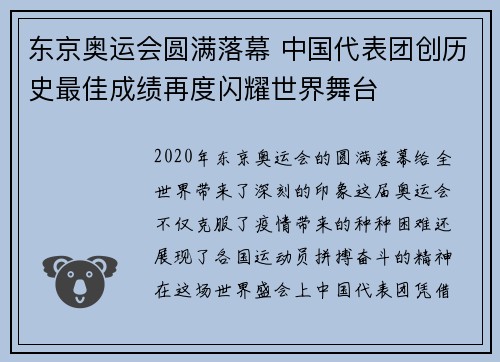 东京奥运会圆满落幕 中国代表团创历史最佳成绩再度闪耀世界舞台

2020年东京奥运会的圆满落幕给全世界带来了深刻的印象这届奥运会不仅克服了疫情带来的种种困难还展现了各国运动员拼搏奋斗的精神在这场世界盛会上中国代表团凭借